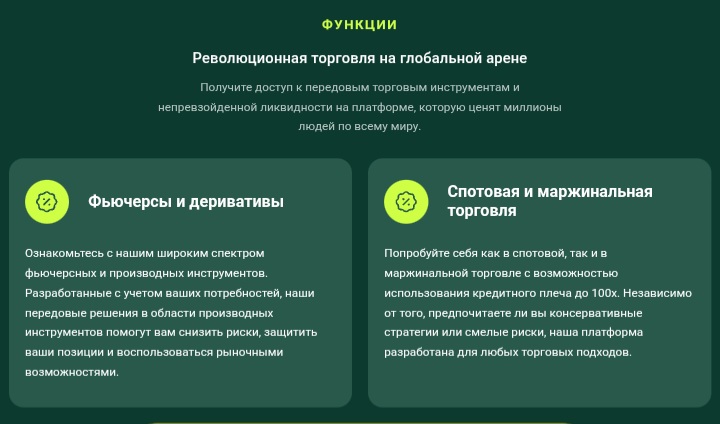 ФУНКЦИИ

Революционная торговля на глобальной арене

Получите доступ к передовым торговым инструментам и непревзойденной ликвидности на платформе, которую ценят миллионы людей по всему миру.

Фьючерсы и деривативы

Ознакомьтесь с нашим широким спектром фьючерсных и производных инструментов. Разработанные с учетом ваших потребностей, наши передовые решения в области производных инструментов помогут вам снизить риски, защитить ваши позиции и воспользоваться рыночными возможностями.

Спотовая и маржинальная торговля

Попробуйте себя как в спотовой, так и в маржинальной торговле с возможностью использования кредитного плеча до 100x. Независимо от того, предпочитаете ли вы консервативные стратегии или смелые риски, наша платформа разработана для любых торговых подходов.